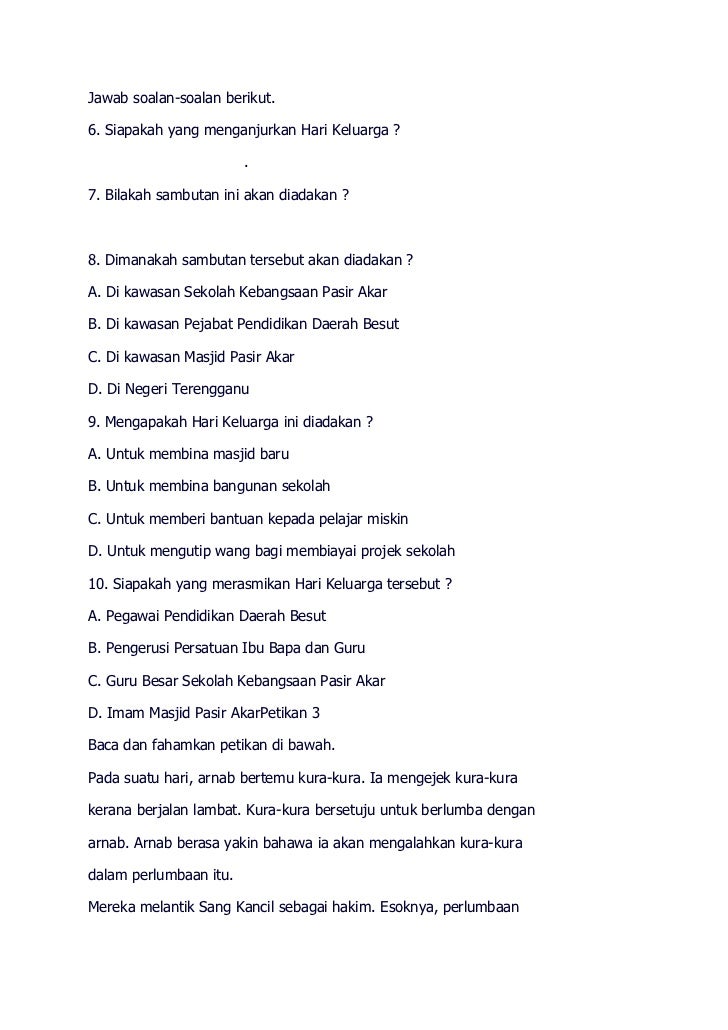 Jawab soalan-soalan berikut.

6. Siapakah yang menganjurkan Hari Keluarga ?

.

7. Bilakah sambutan ini akan diadakan ?

8. Dimanakah sambutan tersebut akan diadakan ?

A. Di kawasan Sekolah Kebangsaan Pasir Akar

B. Di kawasan Pejabat Pendidikan Daerah Besut

C. Di kawasan Masjid Pasir Akar

D. Di Negeri Terengganu

9. Mengapakah Hari Keluarga ini diadakan ?

A. Untuk membina masjid baru

B. Untuk membina bangunan sekolah

C. Untuk memberi bantuan kepada pelajar miskin

D. Untuk mengutip wang bagi membiayai projek sekolah

10. Siapakah yang merasmikan Hari Keluarga tersebut ?

A. Pegawai Pendidikan Daerah Besut

B. Pengerusi Persatuan Ibu Bapa dan Guru

C. Guru Besar Sekolah Kebangsaan Pasir Akar

D. Imam Masjid Pasir AkarPetikan 3

Baca dan fahamkan petikan di bawah.

Pada suatu hari, arnab bertemu kura-kura. Ia mengejek kura-kura kerana berjalan lambat. Kura-kura bersetuju untuk berlumba dengan arnab. Arnab berasa yakin bahawa ia akan mengalahkan kura-kura dalam perlumbaan itu.

Mereka melantik Sang Kancil sebagai hakim. Esoknya, perlumbaan